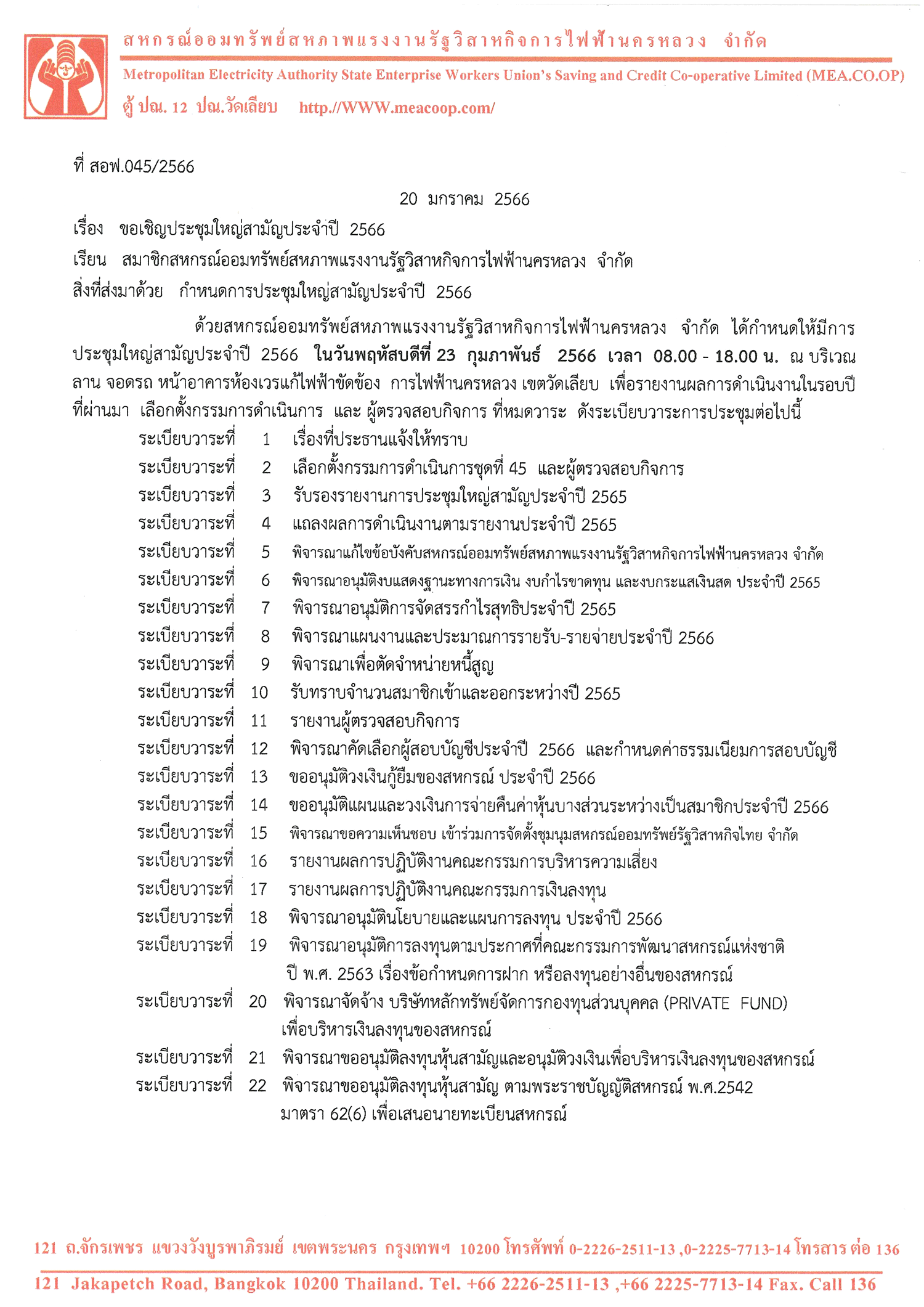 สหกรณ์ออมทรัพย์สหภาพแรงงานรัฐวิสาหกิจการไฟฟ้านครหลวง จำกัด

Metropolitan Electricity Authority State Enterprise Workers Union's Saving and Credit Co-operative Limited (MEA.CO.OP)

ตู้ ปณ. 12 ปณ.วัดเลียบ http://WWW.meacoop.com/

ที่ สอฟ.045/2566

20 มกราคม 2566

เรื่อง ขอเชิญประชุมใหญ่สามัญประจำปี 2566

เรียน สมาชิกสหกรณ์ออมทรัพย์สหภาพแรงงานรัฐวิสาหกิจการไฟฟ้านครหลวง จำกัด

สิ่งที่ส่งมาด้วย กำหนดการประชุมใหญ่สามัญประจำปี 2566

ด้วยสหกรณ์ออมทรัพย์สหภาพแรงงานรัฐวิสาหกิจการไฟฟ้านครหลวง จำกัด ได้กำหนดให้มีการประชุมใหญ่สามัญประจำปี 2566 ในวันพฤหัสบดีที่ 23 กุมภาพันธ์ 2566 เวลา 08.00 - 18.00 น. ณ บริเวณลาน จอดรถ หน้าอาคารห้องเวรแก้ไฟฟ้าขัดข้อง การไฟฟ้านครหลวง เขตวัดเลียบ เพื่อรายงานผลการดำเนินงานในรอบปีที่ผ่านมา เลือกตั้งกรรมการดำเนินการ และ ผู้ตรวจสอบกิจการ ที่หมดวาระ ดังระเบียบวาระการประชุมต่อไปนี้

ระเบียบวาระที่ 1 เรื่องที่ประธานแจ้งให้ทราบ
ระเบียบวาระที่ 2 เลือกตั้งกรรมการดำเนินการชุดที่ 45 และผู้ตรวจสอบกิจการ
ระเบียบวาระที่ 3 รับรองรายงานการประชุมใหญ่สามัญประจำปี 2565
ระเบียบวาระที่ 4 แถลงผลการดำเนินงานตามรายงานประจำปี 2565
ระเบียบวาระที่ 5 พิจารณาแก้ไขข้อบังคับสหกรณ์ออมทรัพย์สหภาพแรงงานรัฐวิสาหกิจการไฟฟ้านครหลวง จำกัด
ระเบียบวาระที่ 6 พิจารณาอนุมัติงบแสดงฐานะทางการเงิน งบกำไรขาดทุน และงบกระแสเงินสด ประจำปี 2565
ระเบียบวาระที่ 7 พิจารณาอนุมัติการจัดสรรกำไรสุทธิประจำปี 2565
ระเบียบวาระที่ 8 พิจารณาแผนงานและประมาณการรายรับ-รายจ่ายประจำปี 2566
ระเบียบวาระที่ 9 พิจารณาเพื่อตัดจำหน่ายหนี้สูญ
ระเบียบวาระที่ 10 รับทราบจำนวนสมาชิกเข้าและออกระหว่างปี 2565
ระเบียบวาระที่ 11 รายงานผู้ตรวจสอบกิจการ
ระเบียบวาระที่ 12 พิจารณาคัดเลือกผู้สอบบัญชีประจำปี 2566 และกำหนดค่าธรรมเนียมการสอบบัญชี
ระเบียบวาระที่ 13 ขออนุมัติวงเงินกู้ยืมของสหกรณ์ ประจำปี 2566
ระเบียบวาระที่ 14 ขออนุมัติแผนและวงเงินการจ่ายคืนค่าหุ้นบางส่วนระหว่างเป็นสมาชิกประจำปี 2566
ระเบียบวาระที่ 15 พิจารณาขอความเห็นชอบ เข้าร่วมการจัดตั้งชุมนุมสหกรณ์ออมทรัพย์รัฐวิสาหกิจไทย จำกัด
ระเบียบวาระที่ 16 รายงานผลการปฏิบัติงานคณะกรรมการบริหารความเสี่ยง
ระเบียบวาระที่ 17 รายงานผลการปฏิบัติงานคณะกรรมการเงินลงทุน
ระเบียบวาระที่ 18 พิจารณาอนุมัตินโยบายและแผนการลงทุน ประจำปี 2566
ระเบียบวาระที่ 19 พิจารณาอนุมัติการลงทุนตามประกาศที่คณะกรรมการพัฒนาสหกรณ์แห่งชาติ ปี พ.ศ. 2563 เรื่องข้อกำหนดการฝาก หรือลงทุนอย่างอื่นของสหกรณ์
ระเบียบวาระที่ 20 พิจารณาจัดจ้าง บริษัทหลักทรัพย์จัดการกองทุนส่วนบุคคล (PRIVATE FUND) เพื่อบริหารเงินลงทุนของสหกรณ์
ระเบียบวาระที่ 21 พิจารณาขออนุมัติลงทุนหุ้นสามัญและอนุมัติวงเงินเพื่อบริหารเงินลงทุนของสหกรณ์
ระเบียบวาระที่ 22 พิจารณาขออนุมัติลงทุนหุ้นสามัญ ตามพระราชบัญญัติสหกรณ์ พ.ศ.2542 มาตรา 62(6) เพื่อเสนอนายทะเบียนสหกรณ์

121 ถ.จักรเพชร แขวงวังบูรพาภิรมย์ เขตพระนคร กรุงเทพฯ 10200 โทรศัพท์ 0-2226-2511-13 ,0-2225-7713-14 โทรสาร ต่อ 136

121 Jakapetch Road, Bangkok 10200 Thailand. Tel. +66 2226-2511-13 ,+66 2225-7713-14 Fax. Call 136